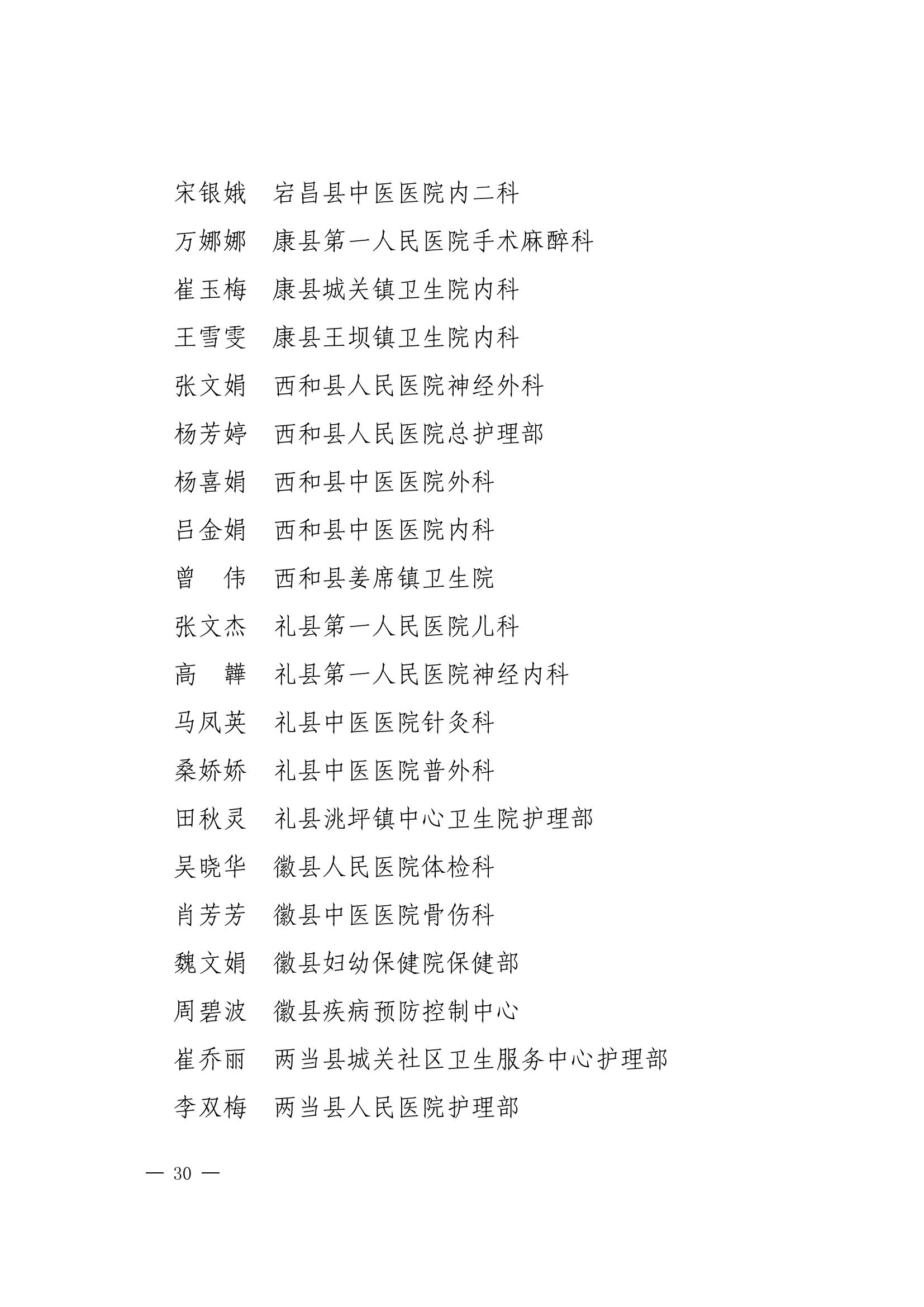 宋银娥　宕昌县中医医院内二科

万娜娜　康县第一人民医院手术麻醉科

崔玉梅　康县城关镇卫生院内科

王雪雯　康县王坝镇卫生院内科

张文娟　西和县人民医院神经外科

杨芳婷　西和县人民医院总护理部

杨喜娟　西和县中医医院外科

吕金娟　西和县中医医院内科

曾　伟　西和县姜席镇卫生院

张文杰　礼县第一人民医院儿科

高　韡　礼县第一人民医院神经内科

马凤英　礼县中医医院针灸科

桑娇娇　礼县中医医院普外科

田秋灵　礼县洮坪镇中心卫生院护理部

吴晓华　徽县人民医院体检科

肖芳芳　徽县中医医院骨伤科

魏文娟　徽县妇幼保健院保健部

周碧波　徽县疾病预防控制中心

崔乔丽　两当县城关社区卫生服务中心护理部

李双梅　两当县人民医院护理部

— 30 —